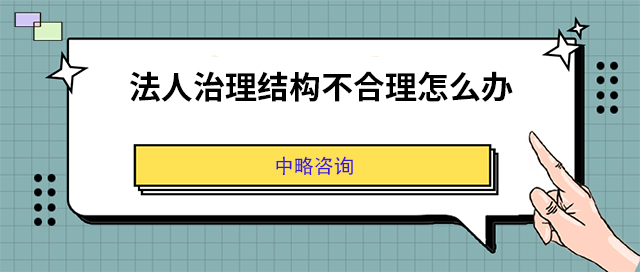 法人治理结构不合理怎么办

中略咨询